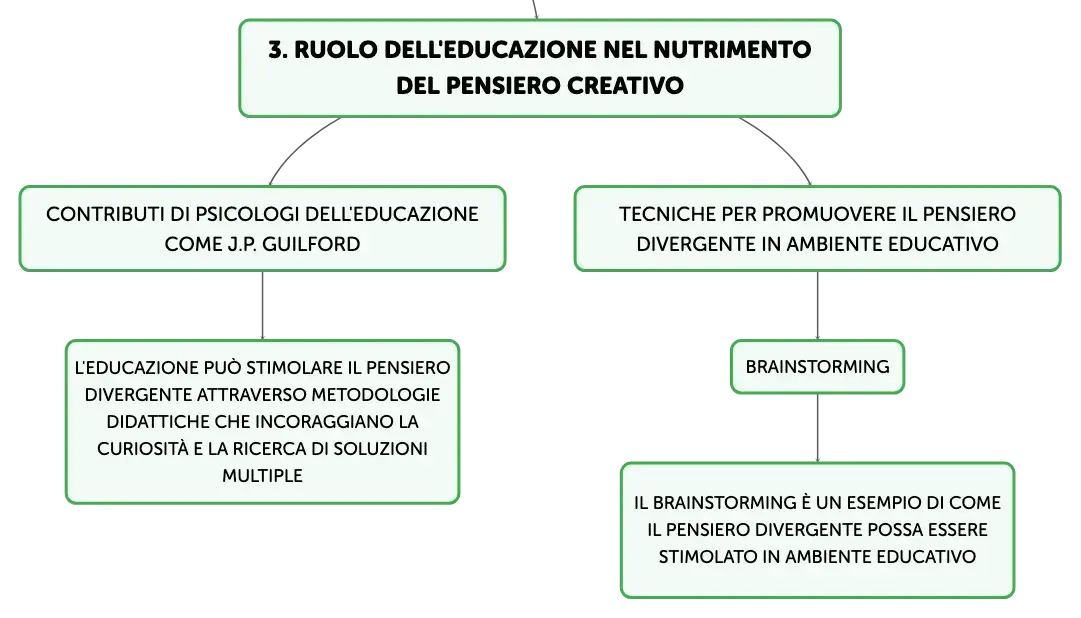 3. RUOLO DELL'EDUCAZIONE NEL NUTRIMENTO DEL PENSIERO CREATIVO

CONTRIBUTI DI PSICOLOGI DELL'EDUCAZIONE COME J.P. GUILFORD

L'EDUCAZIONE PUÒ STIMOLARE IL PENSIERO DIVERGENTE ATTRAVERSO METODOLOGIE DIDATTICHE CHE INCORAGGIANO LA CURIOSITÀ E LA RICERCA DI SOLUZIONI MULTIPLE

TECNICHE PER PROMUOVERE IL PENSIERO DIVERGENTE IN AMBIENTE EDUCATIVO

BRAINSTORMING

IL BRAINSTORMING È UN ESEMPIO DI COME IL PENSIERO DIVERGENTE POSSA ESSERE STIMOLATO IN AMBIENTE EDUCATIVO